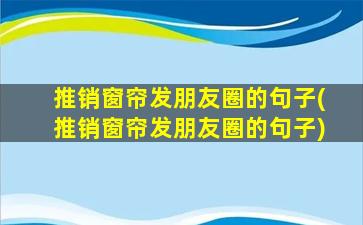 推销窗帘发朋友圈的句子(推销窗帘发朋友圈的句子)